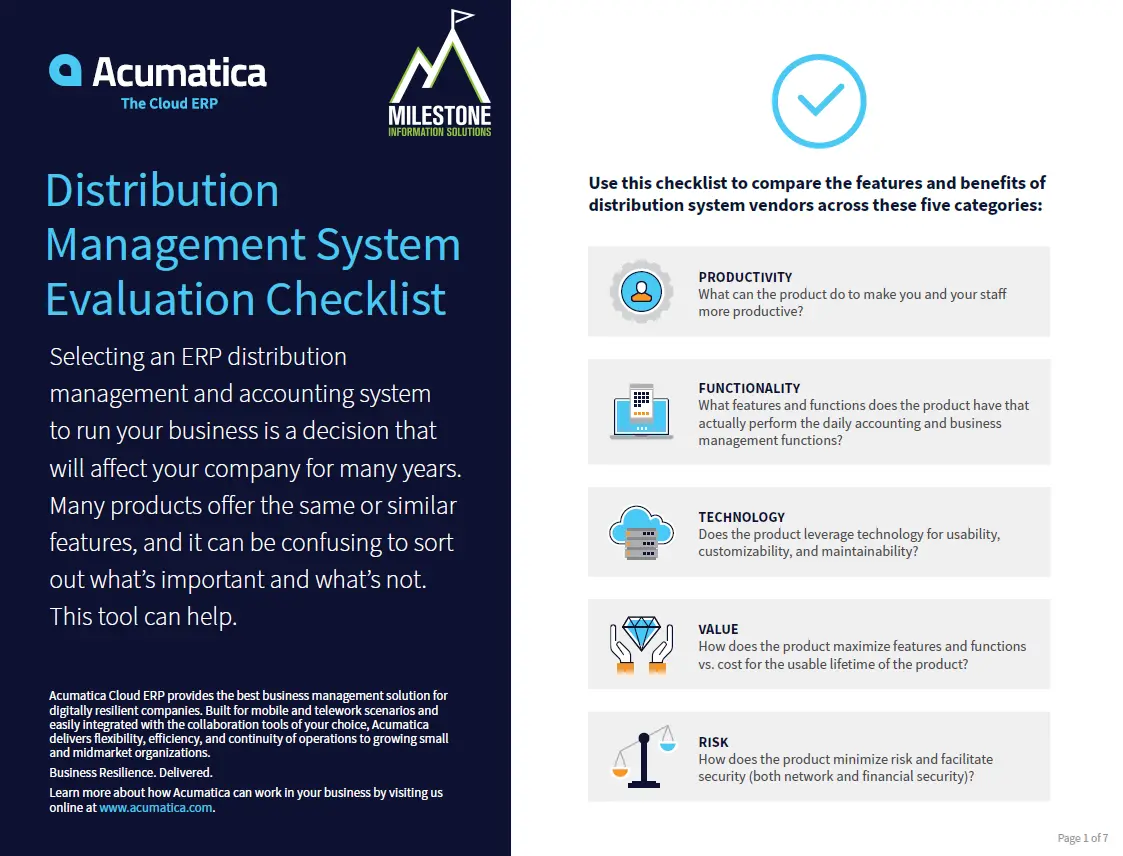 Acumatica
The Cloud ERP

MILESTONE
INFORMATION SOLUTIONS

Distribution Management System Evaluation Checklist

Selecting an ERP distribution management and accounting system to run your business is a decision that will affect your company for many years. Many products offer the same or similar features, and it can be confusing to sort out what's important and what's not. This tool can help.

Acumatica Cloud ERP provides the best business management solution for digitally resilient companies. Built for mobile and telework scenarios and easily integrated with the collaboration tools of your choice, Acumatica delivers flexibility, efficiency, and continuity of operations to growing small and midmarket organizations.

Business Resilience. Delivered.

Learn more about how Acumatica can work in your business by visiting us online at www.acumatica.com.

Use this checklist to compare the features and benefits of distribution system vendors across these five categories:

PRODUCTIVITY
What can the product do to make you and your staff more productive?

FUNCTIONALITY
What features and functions does the product have that actually perform the daily accounting and business management functions?

TECHNOLOGY
Does the product leverage technology for usability, customizability, and maintainability?

VALUE
How does the product maximize features and functions vs. cost for the usable lifetime of the product?

RISK
How does the product minimize risk and facilitate security (both network and financial security)?

Page 1 of 7